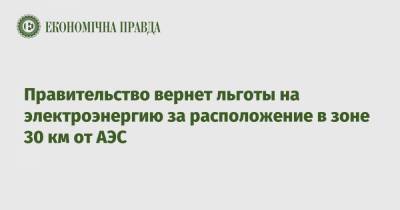 ЕКОНОМІЧНА ПРАВДА

Правительство вернет льготы на электроэнергию за расположение в зоне 30 км от АЭС